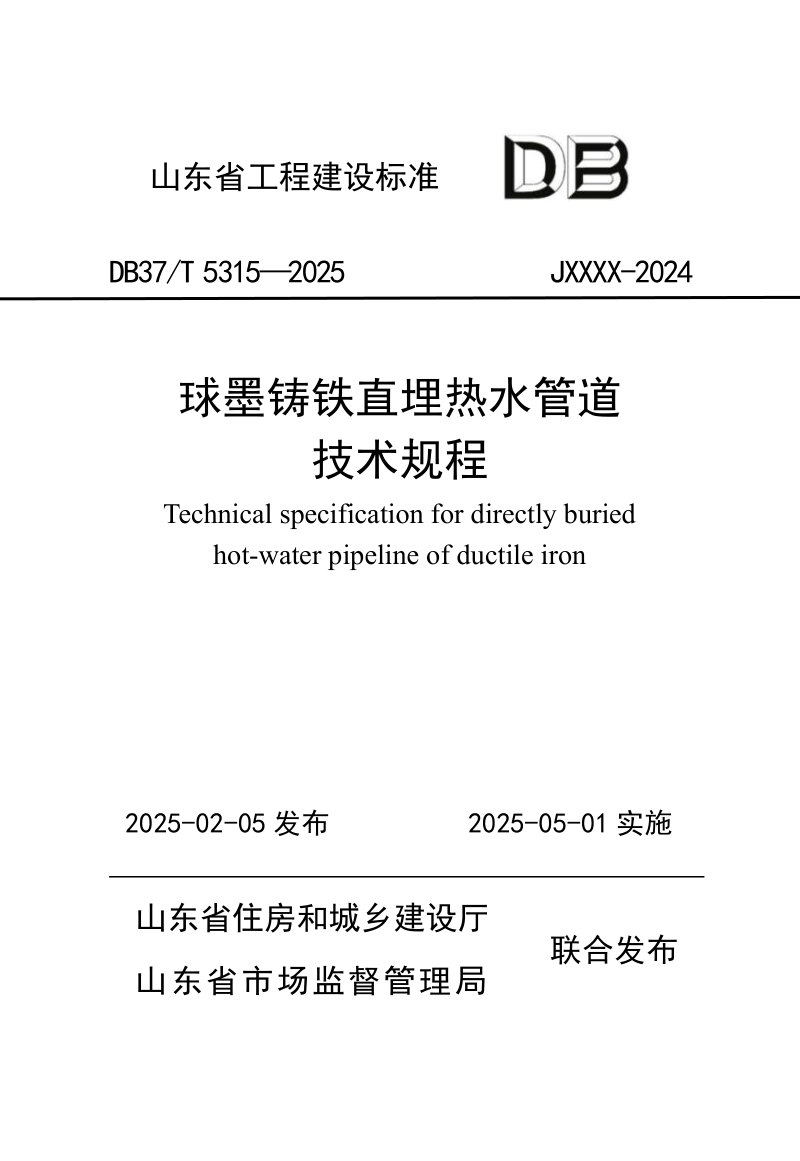 山东省工程建设标准

DB

DB37/T 5315—2025　　JXXXX-2024

球墨铸铁直埋热水管道
技术规程

Technical specification for directly buried hot-water pipeline of ductile iron

2025-02-05 发布　　2025-05-01 实施

山东省住房和城乡建设厅
山东省市场监督管理局
联合发布